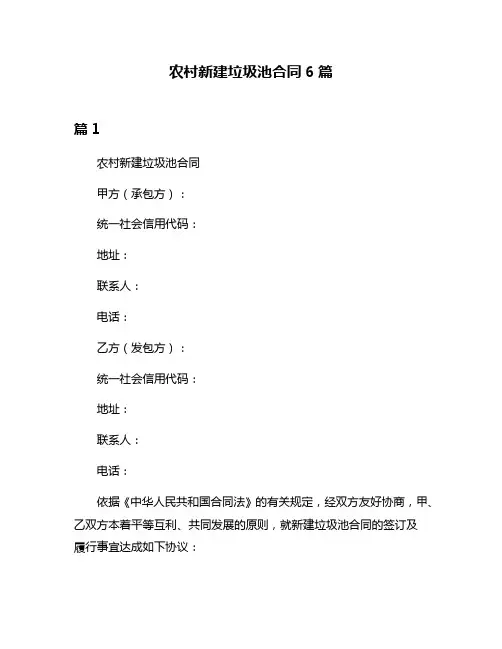 农村新建垃圾池合同 6 篇

篇 1

农村新建垃圾池合同

甲方（承包方）：

统一社会信用代码：

地址：

联系人：

电话：

乙方（发包方）：

统一社会信用代码：

地址：

联系人：

电话：

依据《中华人民共和国合同法》的有关规定，经双方友好协商，甲、乙双方本着平等互利、共同发展的原则，就新建垃圾池合同的签订及履行事宜达成如下协议：